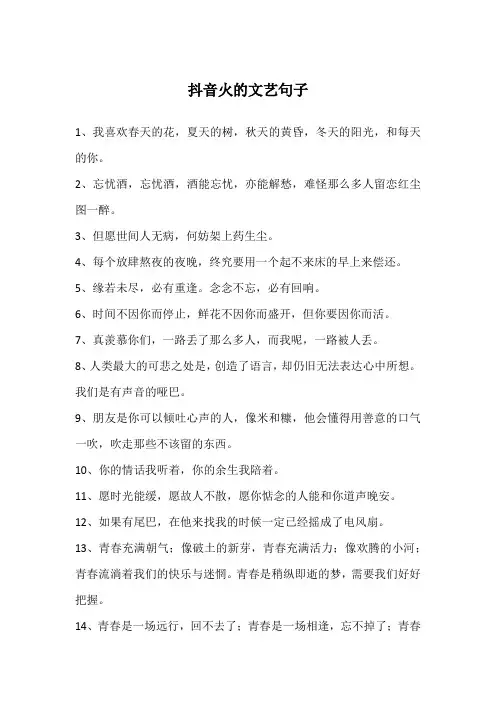 抖音火的文艺句子

1、我喜欢春天的花，夏天的树，秋天的黄昏，冬天的阳光，和每天的你。

2、忘忧酒，忘忧酒，酒能忘忧，亦能解愁，难怪那么多人留恋红尘图一醉。

3、但愿世间人无病，何妨架上药生尘。

4、每个放肆熬夜的夜晚，终究要用一个起不来床的早上来偿还。

5、缘若未尽，必有重逢。念念不忘，必有回响。

6、时间不因你而停止，鲜花不因你而盛开，但你要因你而活。

7、真羡慕你们，一路丢了那么多人，而我呢，一路被人丢。

8、人类最大的可悲之处是，创造了语言，却仍旧无法表达心中所想。我们是有声音的哑巴。

9、朋友是你可以倾吐心声的人，像米和糠，他会懂得用善意的口气一吹，吹走那些不该留的东西。

10、你的情话我听着，你的余生我陪着。

11、愿时光能缓，愿故人不散，愿你惦念的人能和你道声晚安。

12、如果有尾巴，在他来找我的时候一定已经摇成了电风扇。

13、青春充满朝气：像破土的新芽，青春充满活力：像欢腾的小河；青春流淌着我们的快乐与迷惘。青春是稍纵即逝的梦，需要我们好好把握。

14、青春是一场远行，回不去了；青春是一场相逢，忘不掉了；青春